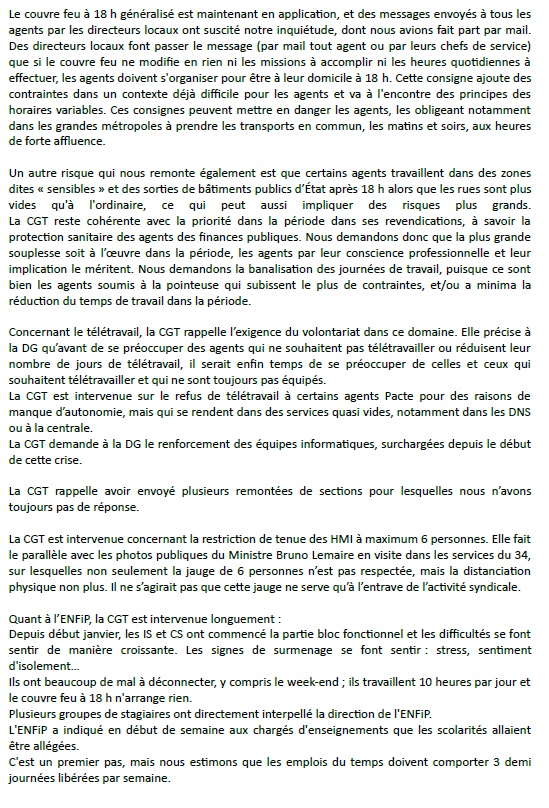 Le couvre feu à 18 h généralisé est maintenant en application, et des messages envoyés à tous les agents par les directeurs locaux ont suscité notre inquiétude, dont nous avions fait part par mail. Des directeurs locaux font passer le message (par mail tout agent ou par leurs chefs de service) que si le couvre feu ne modifie en rien ni les missions à accomplir ni les heures quotidiennes à effectuer, les agents doivent s'organiser pour être à leur domicile à 18 h. Cette consigne ajoute des contraintes dans un contexte déjà difficile pour les agents et va à l'encontre des principes des horaires variables. Ces consignes peuvent mettre en danger les agents, les obligeant notamment dans les grandes métropoles à prendre les transports en commun, les matins et soirs, aux heures de forte affluence.

Un autre risque qui nous remonte également est que certains agents travaillent dans des zones dites « sensibles » et des sorties de bâtiments publics d'État après 18 h alors que les rues sont plus vides qu'à l'ordinaire, ce qui peut aussi impliquer des risques plus grands.
La CGT reste cohérente avec la priorité dans la période dans ses revendications, à savoir la protection sanitaire des agents des finances publiques. Nous demandons donc que la plus grande souplesse soit à l'œuvre dans la période, les agents par leur conscience professionnelle et leur implication le méritent. Nous demandons la banalisation des journées de travail, puisque ce sont bien les agents soumis à la pointeuse qui subissent le plus de contraintes, et/ou a minima la réduction du temps de travail dans la période.

Concernant le télétravail, la CGT rappelle l'exigence du volontariat dans ce domaine. Elle précise à la DG qu'avant de se préoccuper des agents qui ne souhaitent pas télétravailler ou réduisent leur nombre de jours de télétravail, il serait enfin temps de se préoccuper de celles et ceux qui souhaitent télétravailler et qui ne sont toujours pas équipés.
La CGT est intervenue sur le refus de télétravail à certains agents Pacte pour des raisons de manque d'autonomie, mais qui se rendent dans des services quasi vides, notamment dans les DNS ou à la centrale.
La CGT demande à la DG le renforcement des équipes informatiques, surchargées depuis le début de cette crise.

La CGT rappelle avoir envoyé plusieurs remontées de sections pour lesquelles nous n'avons toujours pas de réponse.

La CGT est intervenue concernant la restriction de tenue des HMI à maximum 6 personnes. Elle fait le parallèle avec les photos publiques du Ministre Bruno Lemaire en visite dans les services du 34, sur lesquelles non seulement la jauge de 6 personnes n'est pas respectée, mais la distanciation physique non plus. Il ne s'agirait pas que cette jauge ne serve qu'à l'entrave de l'activité syndicale.

Quant à l'ENFiP, la CGT est intervenue longuement :
Depuis début janvier, les IS et CS ont commencé la partie bloc fonctionnel et les difficultés se font sentir de manière croissante. Les signes de surmenage se font sentir : stress, sentiment d'isolement…
Ils ont beaucoup de mal à déconnecter, y compris le week-end ; ils travaillent 10 heures par jour et le couvre feu à 18 h n'arrange rien.
Plusieurs groupes de stagiaires ont directement interpellé la direction de l'ENFiP.
L'ENFiP a indiqué en début de semaine aux chargés d'enseignements que les scolarités allaient être allégées.
C'est un premier pas, mais nous estimons que les emplois du temps doivent comporter 3 demi journées libérées par semaine.